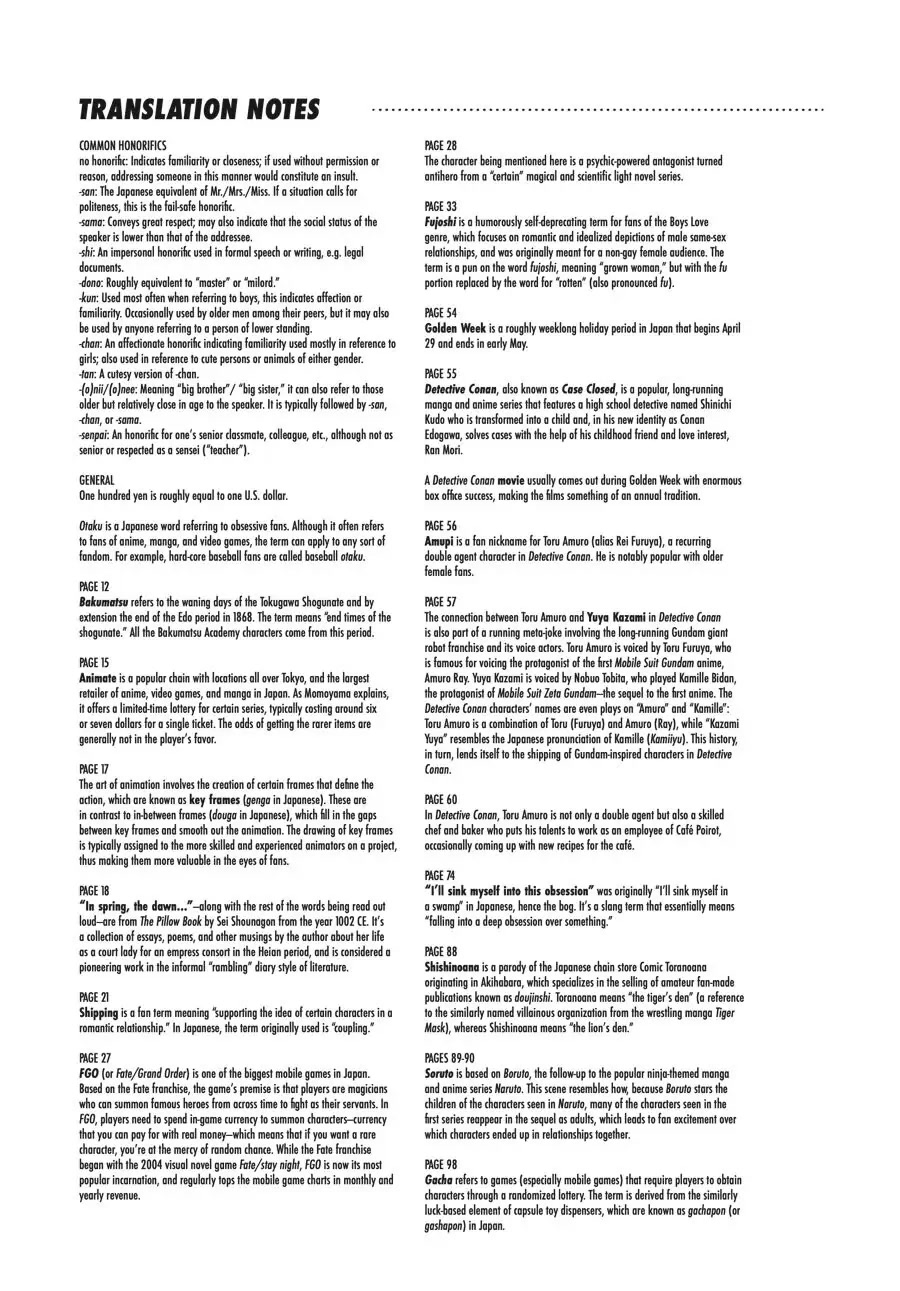 TRANSLATION NOTES

COMMON HONORIFICS
no honorific: Indicates familiarity or closeness; if used without permission or reason, addressing someone in this manner would constitute an insult.
-san: The Japanese equivalent of Mr./Mrs./Miss. If a situation calls for politeness, this is the fail-safe honorific.
-sama: Conveys great respect; may also indicate that the social status of the speaker is lower than that of the addressee.
-shi: An impersonal honorific used in formal speech or writing, e.g. legal documents.
-dono: Roughly equivalent to "master" or "milord."
-kun: Used most often when referring to boys, this indicates affection or familiarity. Occasionally used by older men among their peers, but it may also be used by anyone referring to a person of lower standing.
-chan: An affectionate honorific indicating familiarity used mostly in reference to girls; also used in reference to cute persons or animals of either gender.
-tan: A cutesy version of -chan.
-(o)nii/(o)nee: Meaning "big brother"/ "big sister," it can also refer to those older but relatively close in age to the speaker. It is typically followed by -san, -chan, or -sama.
-senpai: An honorific for one's senior classmate, colleague, etc., although not as senior or respected as a sensei ("teacher").

GENERAL
One hundred yen is roughly equal to one U.S. dollar.

Otaku is a Japanese word referring to obsessive fans. Although it often refers to fans of anime, manga, and video games, the term can apply to any sort of fandom. For example, hard-core baseball fans are called baseball otaku.

PAGE 12
Bakumatsu refers to the waning days of the Tokugawa Shogunate and by extension the end of the Edo period in 1868. The term means "end times of the shogunate." All the Bakumatsu Academy characters come from this period.

PAGE 15
Animate is a popular chain with locations all over Tokyo, and the largest retailer of anime, video games, and manga in Japan. As Momoyama explains, it offers a limited-time lottery for certain series, typically costing around six or seven dollars for a single ticket. The odds of getting the rarer items are generally not in the player's favor.

PAGE 17
The art of animation involves the creation of certain frames that define the action, which are known as key frames (genga in Japanese). These are in contrast to in-between frames (douga in Japanese), which fill in the gaps between key frames and smooth out the animation. The drawing of key frames is typically assigned to the more skilled and experienced animators on a project, thus making them more valuable in the eyes of fans.

PAGE 18
"In spring, the dawn..."—along with the rest of the words being read out loud—are from The Pillow Book by Sei Shounagon from the year 1002 CE. It's a collection of essays, poems, and other musings by the author about her life as a court lady for an empress consort in the Heian period, and is considered a pioneering work in the informal "rambling" diary style of literature.

PAGE 21
Shipping is a fan term meaning "supporting the idea of certain characters in a romantic relationship." In Japanese, the term originally used is "coupling."

PAGE 27
FGO (or Fate/Grand Order) is one of the biggest mobile games in Japan. Based on the Fate franchise, the game's premise is that players are magicians who can summon famous heroes from across time to fight as their servants. In FGO, players need to spend in-game currency to summon characters—currency that you can pay for with real money—which means that if you want a rare character, you're at the mercy of random chance. While the Fate franchise began with the 2004 visual novel game Fate/stay night, FGO is now its most popular incarnation, and regularly tops the mobile game charts in monthly and yearly revenue.

PAGE 28
The character being mentioned here is a psychic-powered antagonist turned antihero from a "certain" magical and scientific light novel series.

PAGE 33
Fujoshi is a humorously self-deprecating term for fans of the Boys Love genre, which focuses on romantic and idealized depictions of male same-sex relationships, and was originally meant for a non-gay female audience. The term is a pun on the word fujoshi, meaning "grown woman," but with the fu portion replaced by the word for "rotten" (also pronounced fu).

PAGE 54
Golden Week is a roughly weeklong holiday period in Japan that begins April 29 and ends in early May.

PAGE 55
Detective Conan, also known as Case Closed, is a popular, long-running manga and anime series that features a high school detective named Shinichi Kudo who is transformed into a child and, in his new identity as Conan Edogawa, solves cases with the help of his childhood friend and love interest, Ran Mori.

A Detective Conan movie usually comes out during Golden Week with enormous box office success, making the films something of an annual tradition.

PAGE 56
Amupi is a fan nickname for Toru Amuro (alias Rei Furuya), a recurring double agent character in Detective Conan. He is notably popular with older female fans.

PAGE 57
The connection between Toru Amuro and Yuya Kazami in Detective Conan is also part of a running meta-joke involving the long-running Gundam giant robot franchise and its voice actors. Toru Amuro is voiced by Toru Furuya, who is famous for voicing the protagonist of the first Mobile Suit Gundam anime, Amuro Ray. Yuya Kazami is voiced by Nobuo Tobita, who played Kamille Bidan, the protagonist of Mobile Suit Zeta Gundam—the sequel to the first anime. The Detective Conan characters' names are even plays on "Amuro" and "Kamille": Toru Amuro is a combination of Toru (Furuya) and Amuro (Ray), while "Kazami Yuya" resembles the Japanese pronunciation of Kamille (Kamiiyu). This history, in turn, lends itself to the shipping of Gundam-inspired characters in Detective Conan.

PAGE 60
In Detective Conan, Toru Amuro is not only a double agent but also a skilled chef and baker who puts his talents to work as an employee of Café Poirot, occasionally coming up with new recipes for the café.

PAGE 74
"I'll sink myself into this obsession" was originally "I'll sink myself in a swamp" in Japanese, hence the bog. It's a slang term that essentially means "falling into a deep obsession over something."

PAGE 88
Shishinoana is a parody of the Japanese chain store Comic Toranoana originating in Akihabara, which specializes in the selling of amateur fan-made publications known as doujinshi. Toranoana means "the tiger's den" (a reference to the similarly named villainous organization from the wrestling manga Tiger Mask), whereas Shishinoana means "the lion's den."

PAGES 89-90
Soruto is based on Boruto, the follow-up to the popular ninja-themed manga and anime series Naruto. This scene resembles how, because Boruto stars the children of the characters seen in Naruto, many of the characters seen in the first series reappear in the sequel as adults, which leads to fan excitement over which characters ended up in relationships together.

PAGE 98
Gacha refers to games (especially mobile games) that require players to obtain characters through a randomized lottery. The term is derived from the similarly luck-based element of capsule toy dispensers, which are known as gachapon (or gashapon) in Japan.